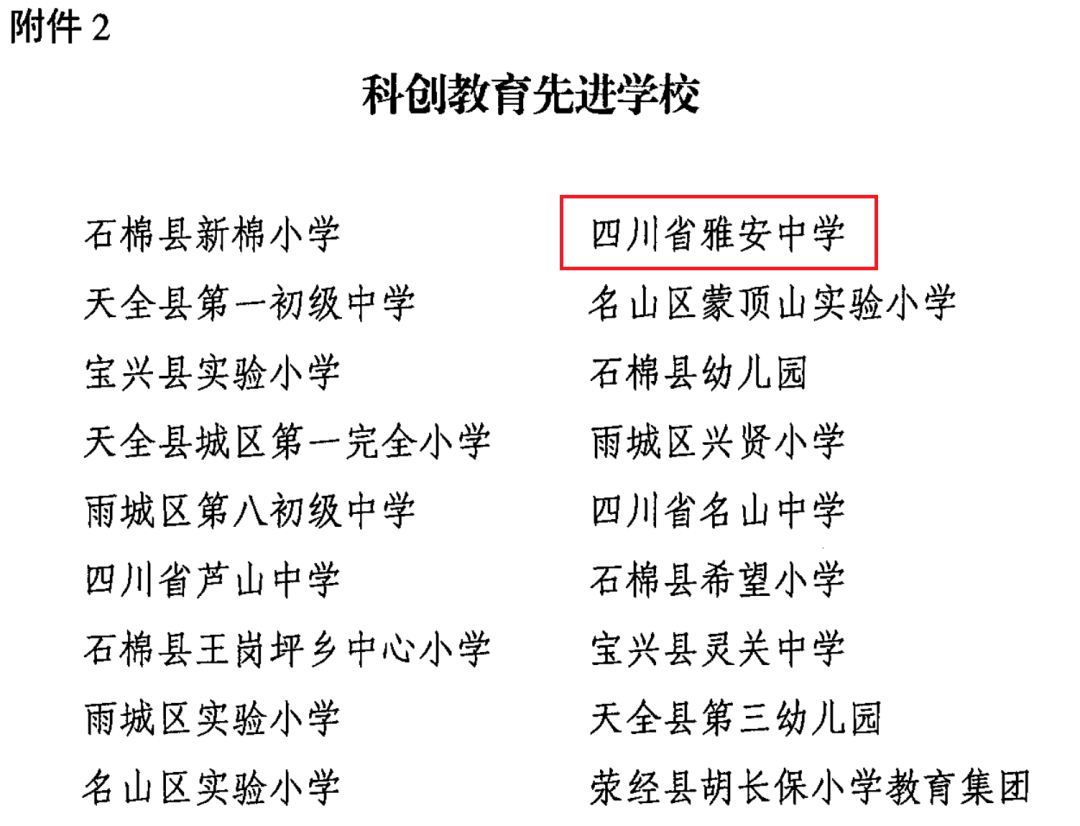 附件2

科创教育先进学校

石棉县新棉小学

天全县第一初级中学

宝兴县实验小学

天全县城区第一完全小学

雨城区第八初级中学

四川省芦山中学

石棉县王岗坪乡中心小学

雨城区实验小学

名山区实验小学

四川省雅安中学

名山区蒙顶山实验小学

石棉县幼儿园

雨城区兴贤小学

四川省名山中学

石棉县希望小学

宝兴县灵关中学

天全县第三幼儿园

荥经县胡长保小学教育集团